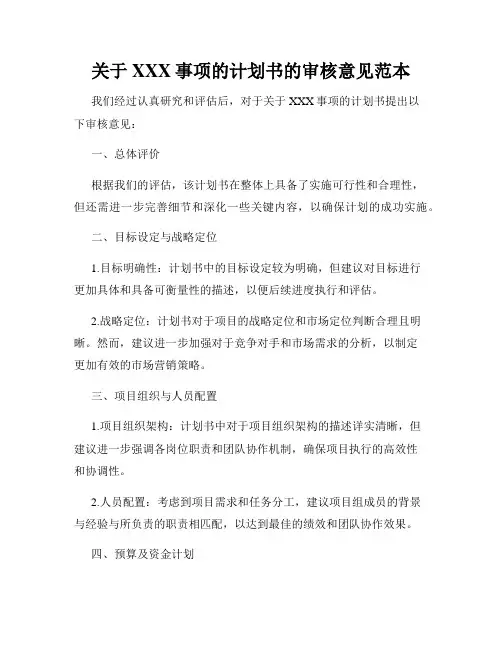 关于 XXX 事项的计划书的审核意见范本

我们经过认真研究和评估后，对于关于 XXX 事项的计划书提出以下审核意见：

一、总体评价

根据我们的评估，该计划书在整体上具备了实施可行性和合理性，但还需进一步完善细节和深化一些关键内容，以确保计划的成功实施。

二、目标设定与战略定位

1.目标明确性：计划书中的目标设定较为明确，但建议对目标进行更加具体和具备可衡量性的描述，以便后续进度执行和评估。

2.战略定位：计划书对于项目的战略定位和市场定位判断合理且明晰。然而，建议进一步加强对于竞争对手和市场需求的分析，以制定更加有效的市场营销策略。

三、项目组织与人员配置

1.项目组织架构：计划书中对于项目组织架构的描述详实清晰，但建议进一步强调各岗位职责和团队协作机制，确保项目执行的高效性和协调性。

2.人员配置：考虑到项目需求和任务分工，建议项目组成员的背景与经验与所负责的职责相匹配，以达到最佳的绩效和团队协作效果。

四、预算及资金计划